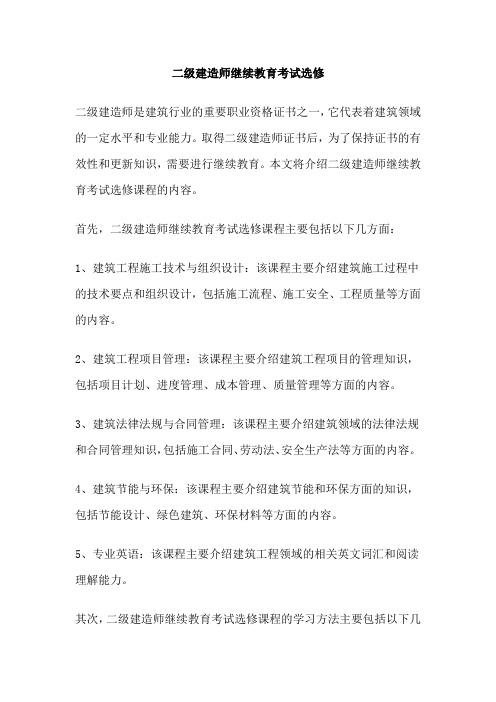 二级建造师继续教育考试选修

二级建造师是建筑行业的重要职业资格证书之一，它代表着建筑领域的一定水平和专业能力。取得二级建造师证书后，为了保持证书的有效性和更新知识，需要进行继续教育。本文将介绍二级建造师继续教育考试选修课程的内容。

首先，二级建造师继续教育考试选修课程主要包括以下几方面：

1、建筑工程施工技术与组织设计：该课程主要介绍建筑施工过程中的技术要点和组织设计，包括施工流程、施工安全、工程质量等方面的内容。

2、建筑工程项目管理：该课程主要介绍建筑工程项目的管理知识，包括项目计划、进度管理、成本管理、质量管理等方面的内容。

3、建筑法律法规与合同管理：该课程主要介绍建筑领域的法律法规和合同管理知识，包括施工合同、劳动法、安全生产法等方面的内容。

4、建筑节能与环保：该课程主要介绍建筑节能和环保方面的知识，包括节能设计、绿色建筑、环保材料等方面的内容。

5、专业英语：该课程主要介绍建筑工程领域的相关英文词汇和阅读理解能力。

其次，二级建造师继续教育考试选修课程的学习方法主要包括以下几